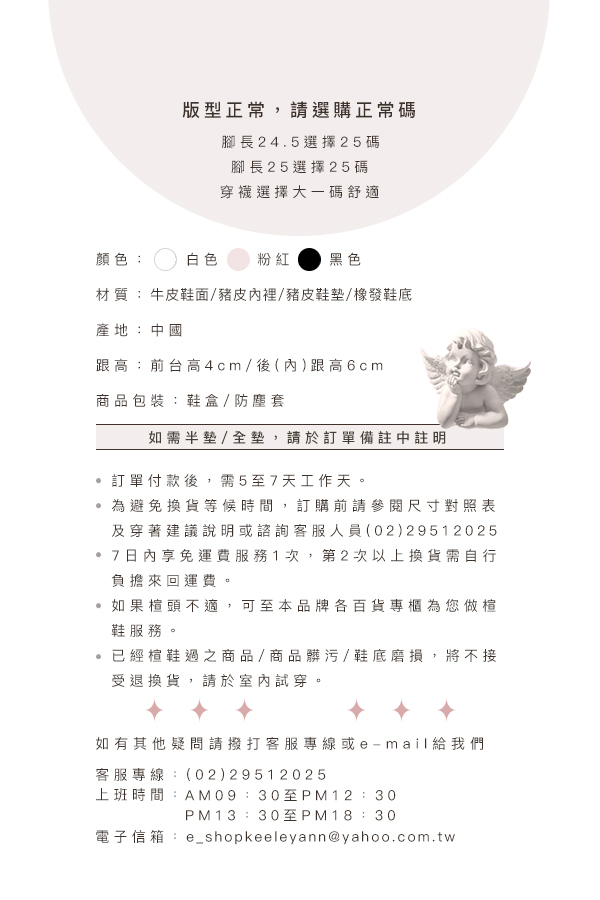 版型正常，請選購正常碼
腳長24.5選擇25碼
腳長25選擇25碼
穿襪選擇大一碼舒適

顏色： 白色 粉紅 黑色

材質：牛皮鞋面/豬皮內裡/豬皮鞋墊/橡發鞋底

產地：中國

跟高：前台高4cm/後(內)跟高6cm

商品包裝：鞋盒/防塵套

如需半墊/全墊，請於訂單備註中註明

• 訂單付款後，需5至7天工作天。
• 為避免換貨等候時間，訂購前請參閱尺寸對照表及穿著建議說明或諮詢客服人員(02)29512025
• 7日內享免運費服務1次，第2次以上換貨需自行負擔來回運費。
• 如果楦頭不適，可至本品牌各百貨專櫃為您做楦鞋服務。
• 已經楦鞋過之商品/商品髒污/鞋底磨損，將不接受退換貨，請於室內試穿。

如有其他疑問請撥打客服專線或e-mail給我們

客服專線：(02)29512025
上班時間：AM09：30至PM12：30
PM13：30至PM18：30
電子信箱：e_shopkeeleyann@yahoo.com.tw